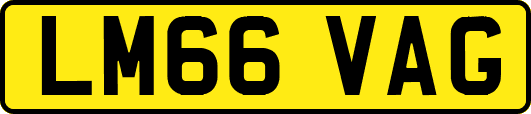 LM66 VAG